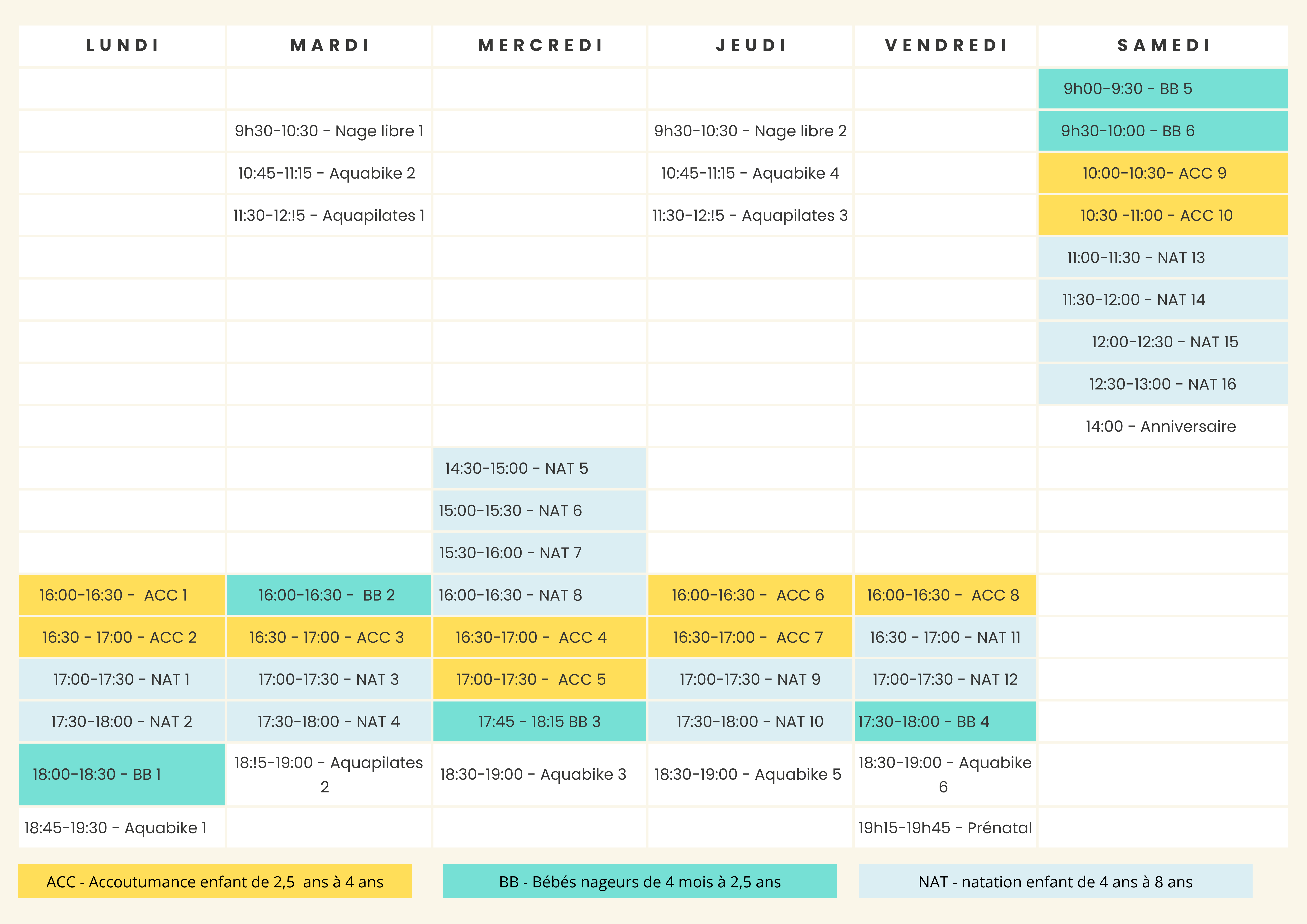 | LUNDI | MARDI | MERCREDI | JEUDI | VENDREDI | SAMEDI |
|---|---|---|---|---|---|
| | | | | | 9h00-9:30 - BB 5 |
| | 9h30-10:30 - Nage libre 1 | | 9h30-10:30 - Nage libre 2 | | 9h30-10:00 - BB 6 |
| | 10:45-11:15 - Aquabike 2 | | 10:45-11:15 - Aquabike 4 | | 10:00-10:30- ACC 9 |
| | 11:30-12:!5 - Aquapilates 1 | | 11:30-12:!5 - Aquapilates 3 | | 10:30 -11:00 - ACC 10 |
| | | | | | 11:00-11:30 - NAT 13 |
| | | | | | 11:30-12:00 - NAT 14 |
| | | | | | 12:00-12:30 - NAT 15 |
| | | | | | 12:30-13:00 - NAT 16 |
| | | | | | 14:00 - Anniversaire |
| | | 14:30-15:00 - NAT 5 | | | |
| | | 15:00-15:30 - NAT 6 | | | |
| | | 15:30-16:00 - NAT 7 | | | |
| 16:00-16:30 - ACC 1 | 16:00-16:30 - BB 2 | 16:00-16:30 - NAT 8 | 16:00-16:30 - ACC 6 | 16:00-16:30 - ACC 8 | |
| 16:30 - 17:00 - ACC 2 | 16:30 - 17:00 - ACC 3 | 16:30-17:00 - ACC 4 | 16:30-17:00 - ACC 7 | 16:30 - 17:00 - NAT 11 | |
| 17:00-17:30 - NAT 1 | 17:00-17:30 - NAT 3 | 17:00-17:30 - ACC 5 | 17:00-17:30 - NAT 9 | 17:00-17:30 - NAT 12 | |
| 17:30-18:00 - NAT 2 | 17:30-18:00 - NAT 4 | 17:45 - 18:15 BB 3 | 17:30-18:00 - NAT 10 | 17:30-18:00 - BB 4 | |
| 18:00-18:30 - BB 1 | 18:!5-19:00 - Aquapilates 2 | 18:30-19:00 - Aquabike 3 | 18:30-19:00 - Aquabike 5 | 18:30-19:00 - Aquabike 6 | |
| 18:45-19:30 - Aquabike 1 | | | | 19h15-19h45 - Prénatal | |

ACC - Accoutumance enfant de 2,5 ans à 4 ans

BB - Bébés nageurs de 4 mois à 2,5 ans

NAT - natation enfant de 4 ans à 8 ans